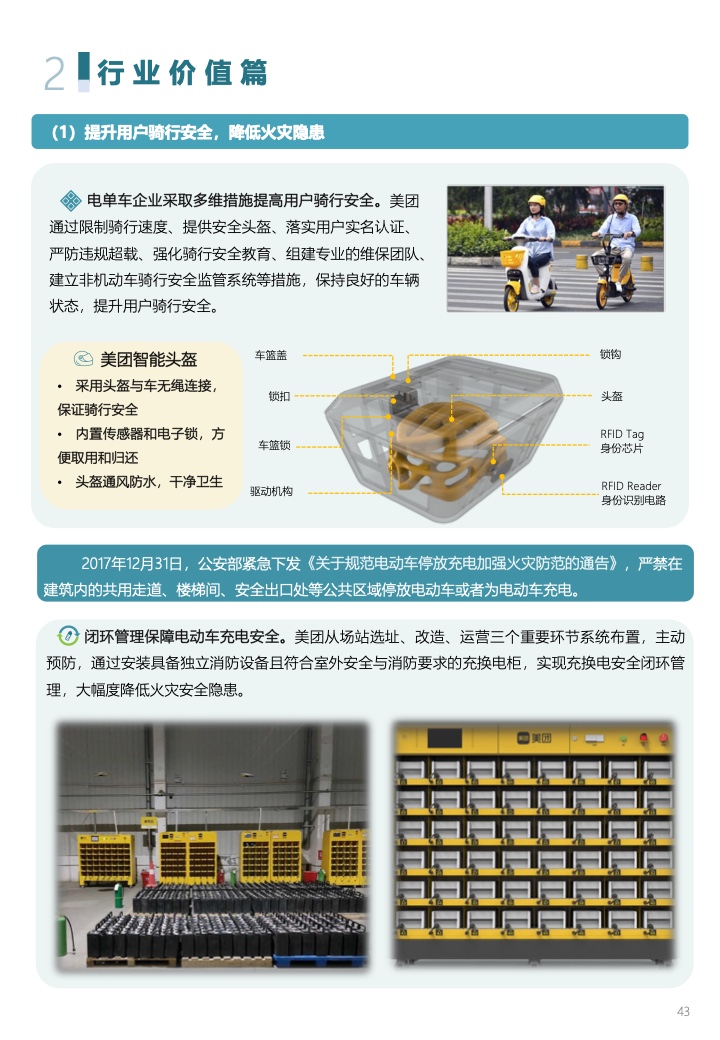 2 行业价值篇

（1）提升用户骑行安全，降低火灾隐患

电单车企业采取多维措施提高用户骑行安全。美团通过限制骑行速度、提供安全头盔、落实用户实名认证、严防违规超载、强化骑行安全教育、组建专业的维保团队、建立非机动车骑行安全监管系统等措施，保持良好的车辆状态，提升用户骑行安全。

美团智能头盔
• 采用头盔与车无绳连接，保证骑行安全
• 内置传感器和电子锁，方便取用和归还
• 头盔通风防水，干净卫生

车篮盖
锁扣
车篮锁
驱动机构
锁钩
头盔
RFID Tag
身份芯片
RFID Reader
身份识别电路

2017年12月31日，公安部紧急下发《关于规范电动车停放充电加强火灾防范的通告》，严禁在建筑内的共用走道、楼梯间、安全出口处等公共区域停放电动车或者为电动车充电。

闭环管理保障电动车充电安全。美团从场站选址、改造、运营三个重要环节系统布置，主动预防，通过安装具备独立消防设备且符合室外安全与消防要求的充换电柜，实现充换电安全闭环管理，大幅度降低火灾安全隐患。

美团

43